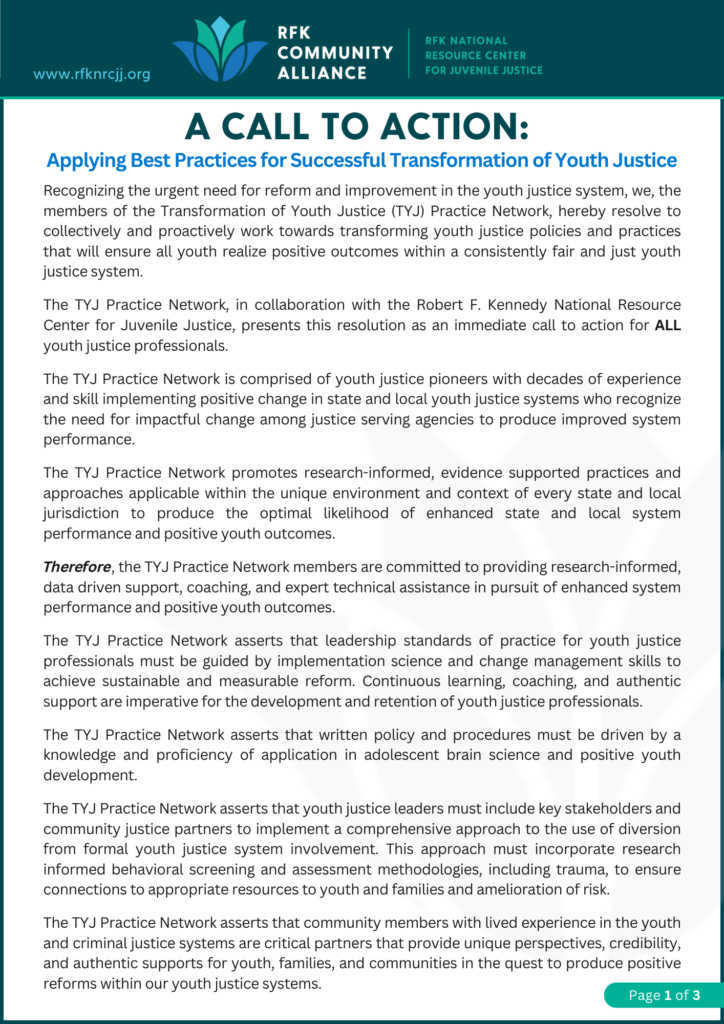 www.rfknrcjj.org

RFK COMMUNITY ALLIANCE

RFK NATIONAL RESOURCE CENTER FOR JUVENILE JUSTICE

A CALL TO ACTION:

Applying Best Practices for Successful Transformation of Youth Justice

Recognizing the urgent need for reform and improvement in the youth justice system, we, the members of the Transformation of Youth Justice (TYJ) Practice Network, hereby resolve to collectively and proactively work towards transforming youth justice policies and practices that will ensure all youth realize positive outcomes within a consistently fair and just youth justice system.

The TYJ Practice Network, in collaboration with the Robert F. Kennedy National Resource Center for Juvenile Justice, presents this resolution as an immediate call to action for ALL youth justice professionals.

The TYJ Practice Network is comprised of youth justice pioneers with decades of experience and skill implementing positive change in state and local youth justice systems who recognize the need for impactful change among justice serving agencies to produce improved system performance.

The TYJ Practice Network promotes research-informed, evidence supported practices and approaches applicable within the unique environment and context of every state and local jurisdiction to produce the optimal likelihood of enhanced state and local system performance and positive youth outcomes.

Therefore, the TYJ Practice Network members are committed to providing research-informed, data driven support, coaching, and expert technical assistance in pursuit of enhanced system performance and positive youth outcomes.

The TYJ Practice Network asserts that leadership standards of practice for youth justice professionals must be guided by implementation science and change management skills to achieve sustainable and measurable reform. Continuous learning, coaching, and authentic support are imperative for the development and retention of youth justice professionals.

The TYJ Practice Network asserts that written policy and procedures must be driven by a knowledge and proficiency of application in adolescent brain science and positive youth development.

The TYJ Practice Network asserts that youth justice leaders must include key stakeholders and community justice partners to implement a comprehensive approach to the use of diversion from formal youth justice system involvement. This approach must incorporate research informed behavioral screening and assessment methodologies, including trauma, to ensure connections to appropriate resources to youth and families and amelioration of risk.

The TYJ Practice Network asserts that community members with lived experience in the youth and criminal justice systems are critical partners that provide unique perspectives, credibility, and authentic supports for youth, families, and communities in the quest to produce positive reforms within our youth justice systems.

Page 1 of 3